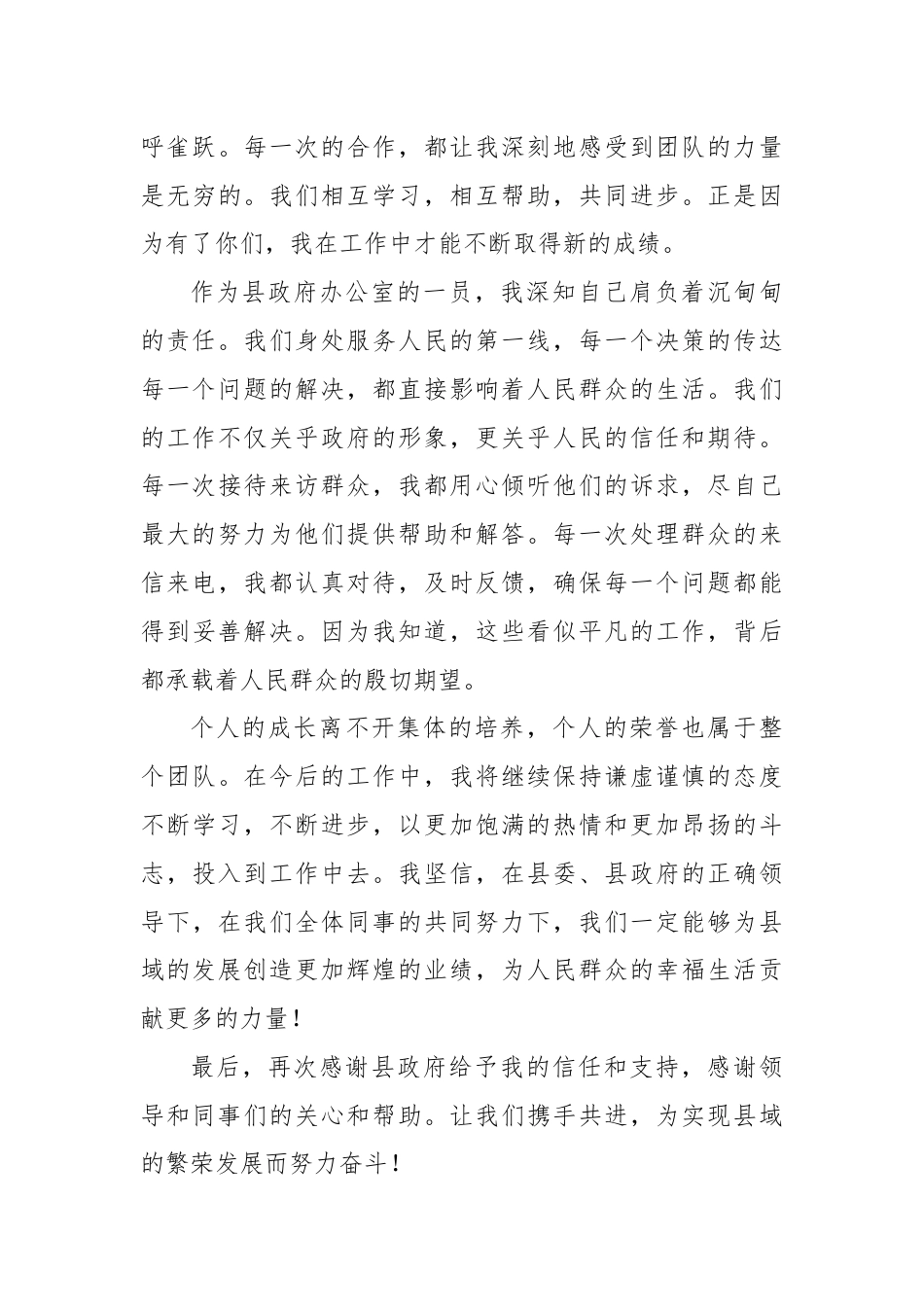 呼雀跃。每一次的合作，都让我深刻地感受到团队的力量是无穷的。我们相互学习，相互帮助，共同进步。正是因为有了你们，我在工作中才能不断取得新的成绩。

作为县政府办公室的一员，我深知自己肩负着沉甸甸的责任。我们身处服务人民的第一线，每一个决策的传达每一个问题的解决，都直接影响着人民群众的生活。我们的工作不仅关乎政府的形象，更关乎人民的信任和期待。每一次接待来访群众，我都用心倾听他们的诉求，尽自己最大的努力为他们提供帮助和解答。每一次处理群众的来信来电，我都认真对待，及时反馈，确保每一个问题都能得到妥善解决。因为我知道，这些看似平凡的工作，背后都承载着人民群众的殷切期望。

个人的成长离不开集体的培养，个人的荣誉也属于整个团队。在今后的工作中，我将继续保持谦虚谨慎的态度不断学习，不断进步，以更加饱满的热情和更加昂扬的斗志，投入到工作中去。我坚信，在县委、县政府的正确领导下，在我们全体同事的共同努力下，我们一定能够为县域的发展创造更加辉煌的业绩，为人民群众的幸福生活贡献更多的力量！

最后，再次感谢县政府给予我的信任和支持，感谢领导和同事们的关心和帮助。让我们携手共进，为实现县域的繁荣发展而努力奋斗！